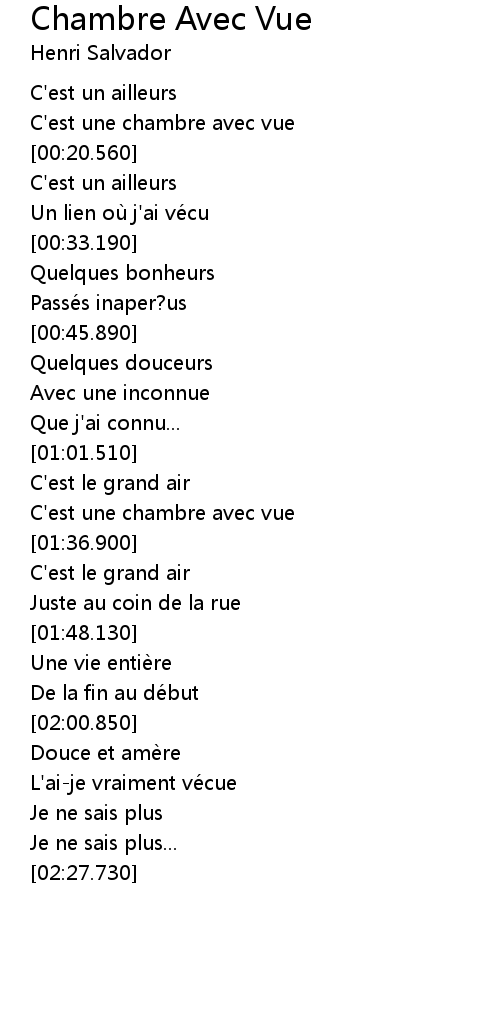 Chambre Avec Vue
Henri Salvador

C'est un ailleurs
C'est une chambre avec vue
[00:20.560]
C'est un ailleurs
Un lien où j'ai vécu
[00:33.190]
Quelques bonheurs
Passés inaper?us
[00:45.890]
Quelques douceurs
Avec une inconnue
Que j'ai connu...
[01:01.510]
C'est le grand air
C'est une chambre avec vue
[01:36.900]
C'est le grand air
Juste au coin de la rue
[01:48.130]
Une vie entière
De la fin au début
[02:00.850]
Douce et amère
L'ai-je vraiment vécue
Je ne sais plus
Je ne sais plus...
[02:27.730]